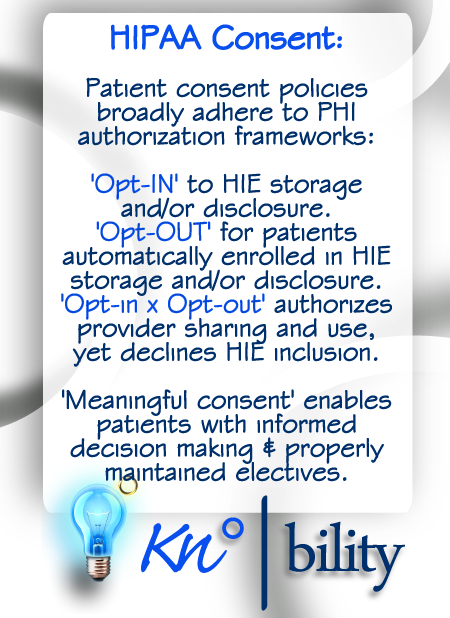 HIPAA Consent:

Patient consent policies broadly adhere to PHI authorization frameworks:

'Opt-IN' to HIE storage and/or disclosure.
'Opt-OUT' for patients automatically enrolled in HIE storage and/or disclosure.
'Opt-in x Opt-out' authorizes provider sharing and use, yet declines HIE inclusion.

'Meaningful consent' enables patients with informed decision making & properly maintained electives.

Kn° | bility